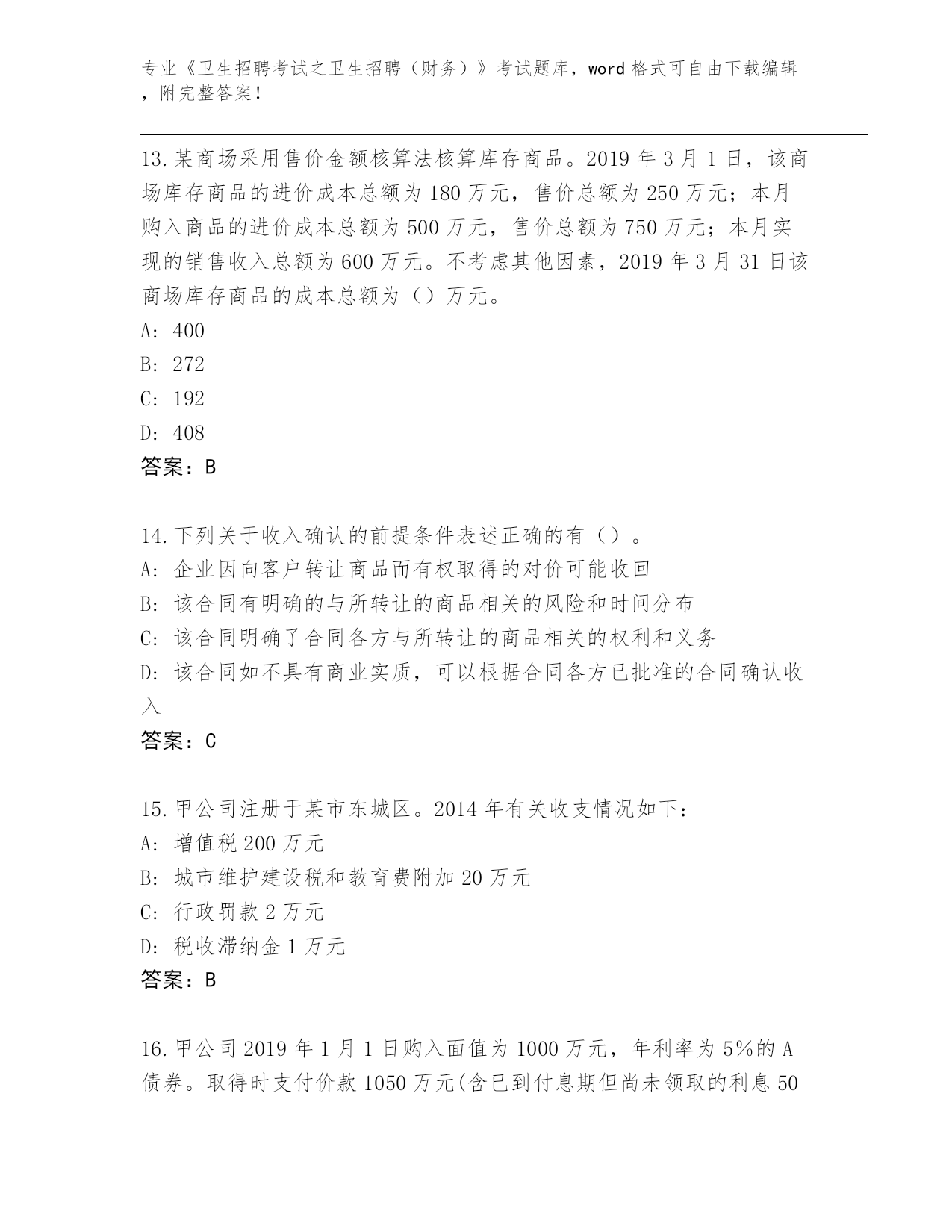 专业《卫生招聘考试之卫生招聘（财务）》考试题库，word 格式可自由下载编辑，附完整答案！

13.某商场采用售价金额核算法核算库存商品。2019 年 3 月 1 日，该商场库存商品的进价成本总额为 180 万元，售价总额为 250 万元；本月购入商品的进价成本总额为 500 万元，售价总额为 750 万元；本月实现的销售收入总额为 600 万元。不考虑其他因素，2019 年 3 月 31 日该商场库存商品的成本总额为（）万元。
A: 400
B: 272
C: 192
D: 408
答案：B

14.下列关于收入确认的前提条件表述正确的有（）。
A: 企业因向客户转让商品而有权取得的对价可能收回
B: 该合同有明确的与所转让的商品相关的风险和时间分布
C: 该合同明确了合同各方与所转让的商品相关的权利和义务
D: 该合同如不具有商业实质，可以根据合同各方已批准的合同确认收入
答案：C

15.甲公司注册于某市东城区。2014 年有关收支情况如下：
A: 增值税 200 万元
B: 城市维护建设税和教育费附加 20 万元
C: 行政罚款 2 万元
D: 税收滞纳金 1 万元
答案：B

16.甲公司 2019 年 1 月 1 日购入面值为 1000 万元，年利率为 5%的 A 债券。取得时支付价款 1050 万元(含已到付息期但尚未领取的利息 50